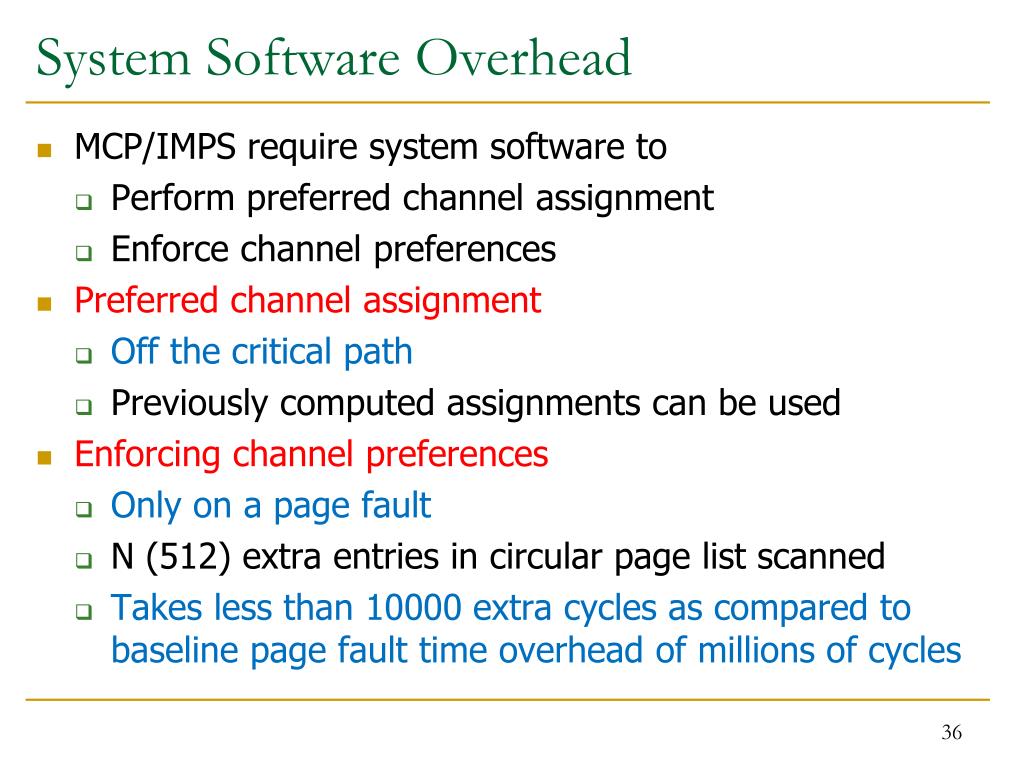 System Software Overhead

- MCP/IMPS require system software to
  - Perform preferred channel assignment
  - Enforce channel preferences
- Preferred channel assignment
  - Off the critical path
  - Previously computed assignments can be used
- Enforcing channel preferences
  - Only on a page fault
  - N (512) extra entries in circular page list scanned
  - Takes less than 10000 extra cycles as compared to baseline page fault time overhead of millions of cycles

36